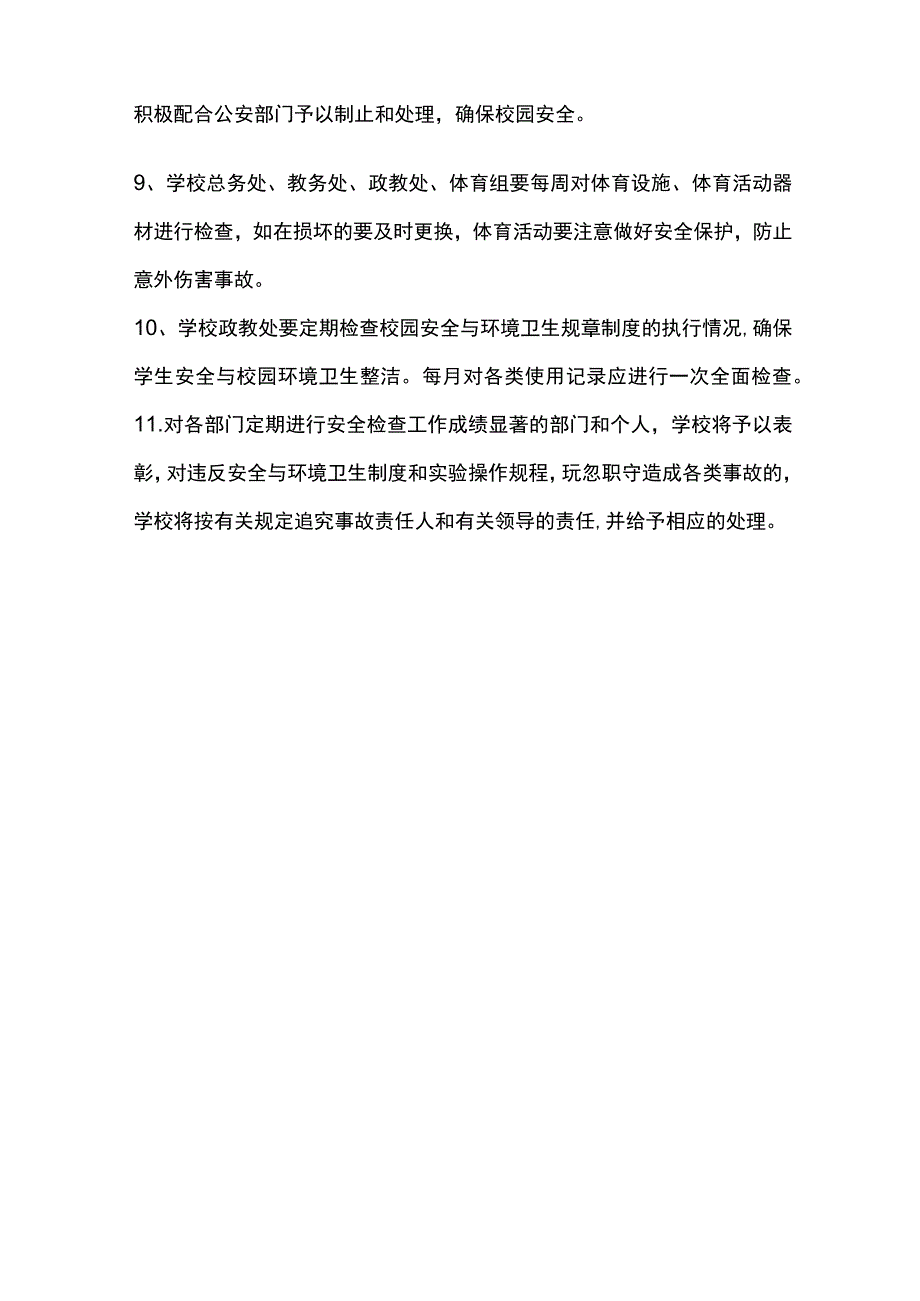 积极配合公安部门予以制止和处理，确保校园安全。

9、学校总务处、教务处、政教处、体育组要每周对体育设施、体育活动器材进行检查，如在损坏的要及时更换，体育活动要注意做好安全保护，防止意外伤害事故。

10、学校政教处要定期检查校园安全与环境卫生规章制度的执行情况，确保学生安全与校园环境卫生整洁。每月对各类使用记录应进行一次全面检查。

11.对各部门定期进行安全检查工作成绩显著的部门和个人，学校将予以表彰，对违反安全与环境卫生制度和实验操作规程，玩忽职守造成各类事故的，学校将按有关规定追究事故责任人和有关领导的责任，并给予相应的处理。